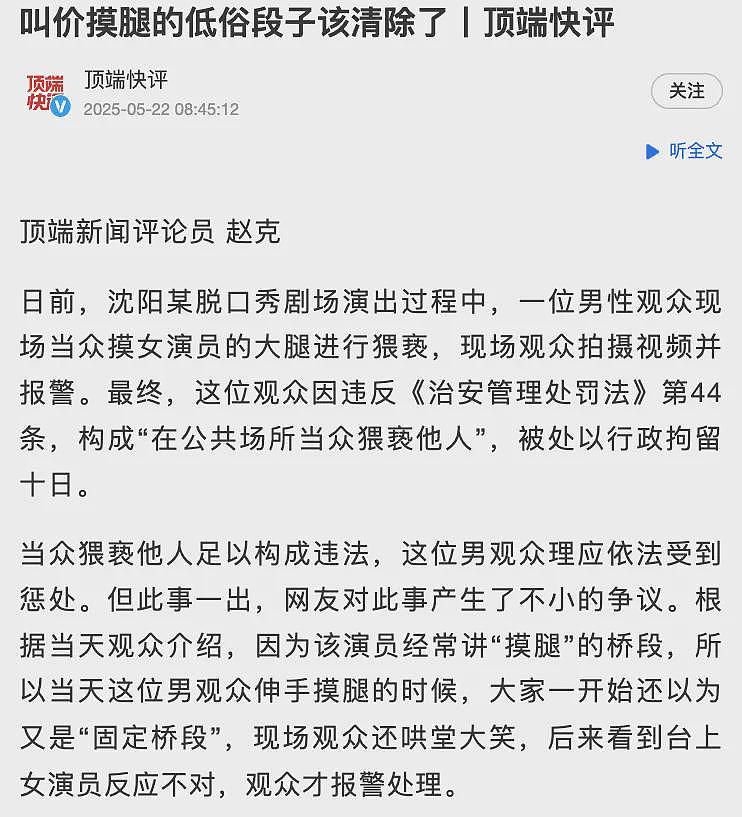 叫价摸腿的低俗段子该清除了丨顶端快评

顶端快评

顶端快评
2025-05-22 08:45:12

关注

听全文

顶端新闻评论员 赵克

日前，沈阳某脱口秀剧场演出过程中，一位男性观众现场当众摸女演员的大腿进行猥亵，现场观众拍摄视频并报警。最终，这位观众因违反《治安管理处罚法》第44条，构成“在公共场所当众猥亵他人”，被处以行政拘留十日。

当众猥亵他人足以构成违法，这位男观众理应依法受到惩处。但此事一出，网友对此事产生了不小的争议。根据当天观众介绍，因为该演员经常讲“摸腿”的桥段，所以当天这位男观众伸手摸腿的时候，大家一开始还以为又是“固定桥段”，现场观众还哄堂大笑，后来看到台上女演员反应不对，观众才报警处理。